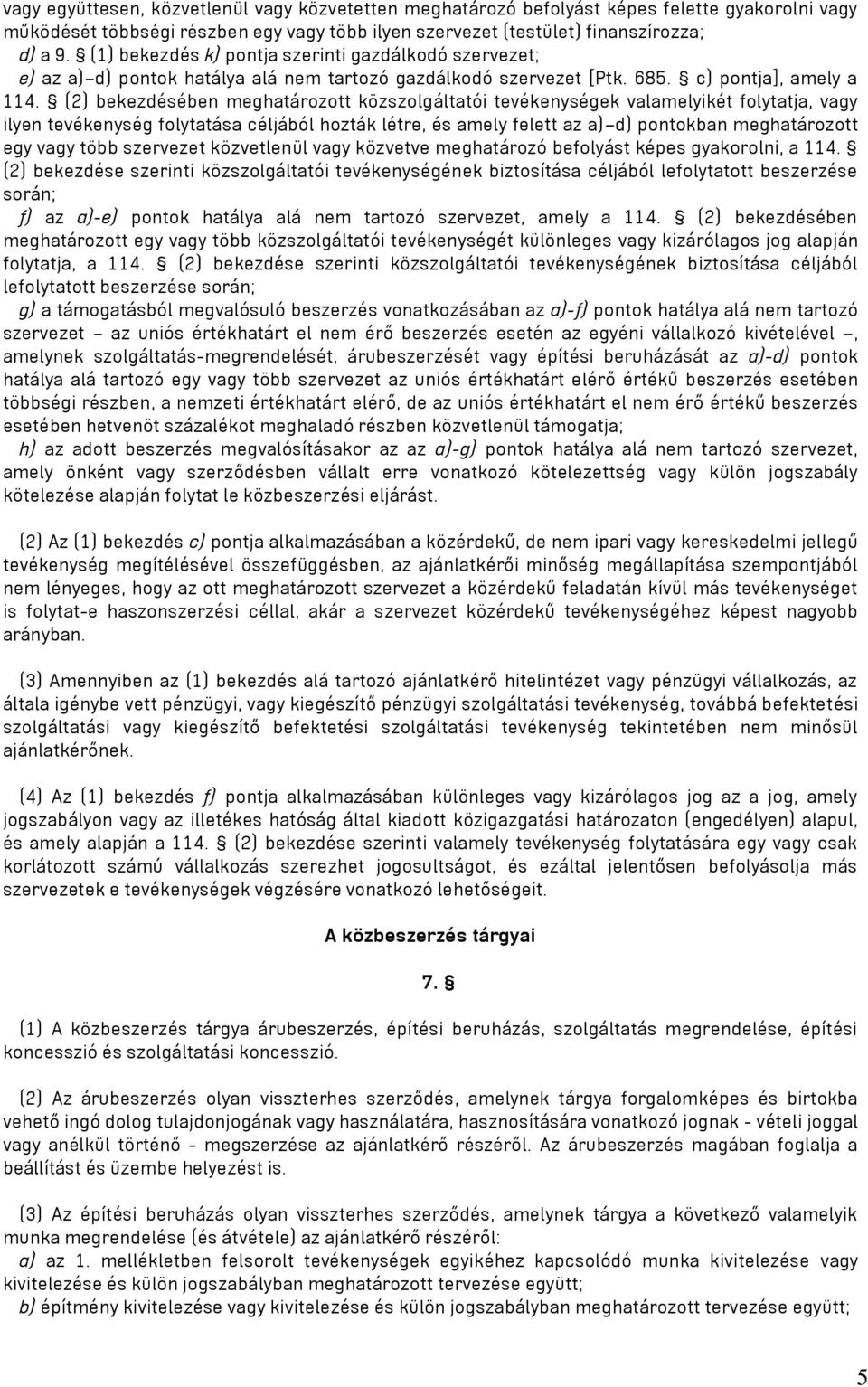 vagy együttesen, közvetlenül vagy közvetetten meghatározó befolyást képes felette gyakorolni vagy működését többségi részben egy vagy több ilyen szervezet (testület) finanszírozza;
d) a 9. § (1) bekezdés k) pontja szerinti gazdálkodó szervezet;
e) az a)–d) pontok hatálya alá nem tartozó gazdálkodó szervezet [Ptk. 685. § c) pontja], amely a 114. § (2) bekezdésében meghatározott közszolgáltatói tevékenységek valamelyikét folytatja, vagy ilyen tevékenység folytatása céljából hozták létre, és amely felett az a)–d) pontokban meghatározott egy vagy több szervezet közvetlenül vagy közvetve meghatározó befolyást képes gyakorolni, a 114. § (2) bekezdése szerinti közszolgáltatói tevékenységének biztosítása céljából lefolytatott beszerzése során;
f) az a)-e) pontok hatálya alá nem tartozó szervezet, amely a 114. § (2) bekezdésében meghatározott egy vagy több közszolgáltatói tevékenységét különleges vagy kizárólagos jog alapján folytatja, a 114. § (2) bekezdése szerinti közszolgáltatói tevékenységének biztosítása céljából lefolytatott beszerzése során;
g) a támogatásból megvalósuló beszerzés vonatkozásában az a)-f) pontok hatálya alá nem tartozó szervezet – az uniós értékhatárt el nem érő beszerzés esetén az egyéni vállalkozó kivételével –, amelynek szolgáltatás-megrendelését, árubeszerzését vagy építési beruházását az a)-d) pontok hatálya alá tartozó egy vagy több szervezet az uniós értékhatárt elérő értékű beszerzés esetében többségi részben, a nemzeti értékhatárt elérő, de az uniós értékhatárt el nem érő értékű beszerzés esetében hetvenöt százalékot meghaladó részben közvetlenül támogatja;
h) az adott beszerzés megvalósításakor az az a)-g) pontok hatálya alá nem tartozó szervezet, amely önként vagy szerződésben vállalt erre vonatkozó kötelezettség vagy külön jogszabály kötelezése alapján folytat le közbeszerzési eljárást.

(2) Az (1) bekezdés c) pontja alkalmazásában a közérdekű, de nem ipari vagy kereskedelmi jellegű tevékenység megítélésével összefüggésben, az ajánlatkérői minőség megállapítása szempontjából nem lényeges, hogy az ott meghatározott szervezet a közérdekű feladatán kívül más tevékenységet is folytat-e haszonszerzési céllal, akár a szervezet közérdekű tevékenységéhez képest nagyobb arányban.

(3) Amennyiben az (1) bekezdés alá tartozó ajánlatkérő hitelintézet vagy pénzügyi vállalkozás, az általa igénybe vett pénzügyi, vagy kiegészítő pénzügyi szolgáltatási tevékenység, továbbá befektetési szolgáltatási vagy kiegészítő befektetési szolgáltatási tevékenység tekintetében nem minősül ajánlatkérőnek.

(4) Az (1) bekezdés f) pontja alkalmazásában különleges vagy kizárólagos jog az a jog, amely jogszabályon vagy az illetékes hatóság által kiadott közigazgatási határozaton (engedélyen) alapul, és amely alapján a 114. § (2) bekezdése szerinti valamely tevékenység folytatására egy vagy csak korlátozott számú vállalkozás szerezhet jogosultságot, és ezáltal jelentősen befolyásolja más szervezetek e tevékenységek végzésére vonatkozó lehetőségeit.

A közbeszerzés tárgyai

7. §

(1) A közbeszerzés tárgya árubeszerzés, építési beruházás, szolgáltatás megrendelése, építési koncesszió és szolgáltatási koncesszió.

(2) Az árubeszerzés olyan visszterhes szerződés, amelynek tárgya forgalomképes és birtokba vehető ingó dolog tulajdonjogának vagy használatára, hasznosítására vonatkozó jognak - vételi joggal vagy anélkül történő - megszerzése az ajánlatkérő részéről. Az árubeszerzés magában foglalja a beállítást és üzembe helyezést is.

(3) Az építési beruházás olyan visszterhes szerződés, amelynek tárgya a következő valamelyik munka megrendelése (és átvétele) az ajánlatkérő részéről:
a) az 1. mellékletben felsorolt tevékenységek egyikéhez kapcsolódó munka kivitelezése vagy kivitelezése és külön jogszabályban meghatározott tervezése együtt;
b) építmény kivitelezése vagy kivitelezése és külön jogszabályban meghatározott tervezése együtt;

5